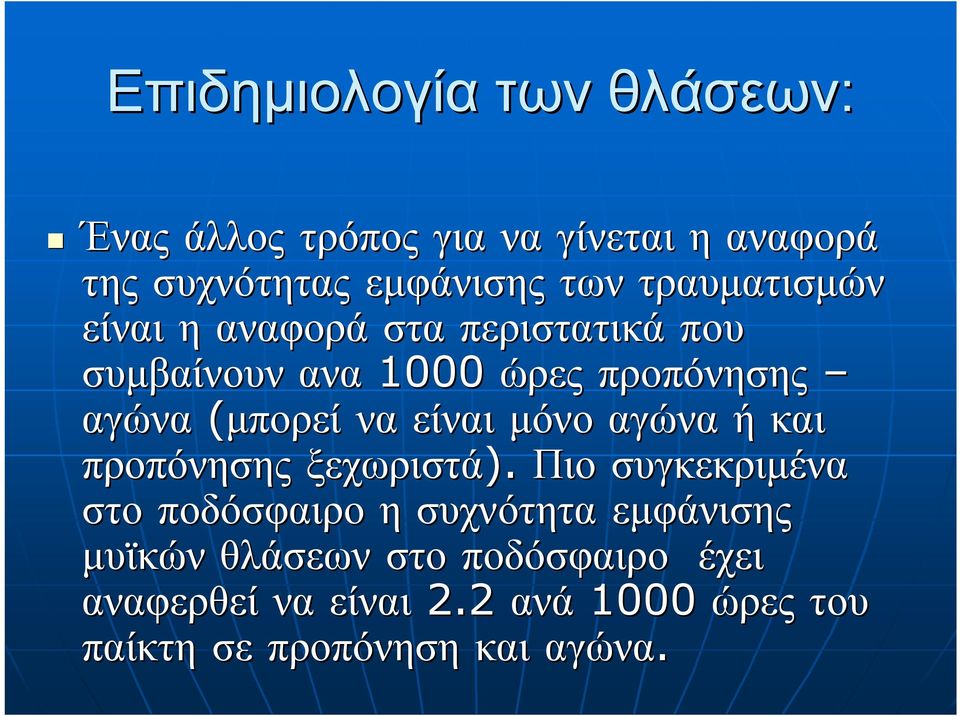 Επιδημιολογία των θλάσεων:

Ένας άλλος τρόπος για να γίνεται η αναφορά της συχνότητας εμφάνισης των τραυματισμών είναι η αναφορά στα περιστατικά που συμβαίνουν ανα 1000 ώρες προπόνησης – αγώνα (μπορεί να είναι μόνο αγώνα ή και προπόνησης ξεχωριστά). Πιο συγκεκριμένα στο ποδόσφαιρο η συχνότητα εμφάνισης μυϊκών θλάσεων στο ποδόσφαιρο έχει αναφερθεί να είναι 2.2 ανά 1000 ώρες του παίκτη σε προπόνηση και αγώνα.